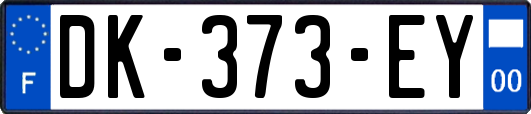 F

DK-373-EY

00